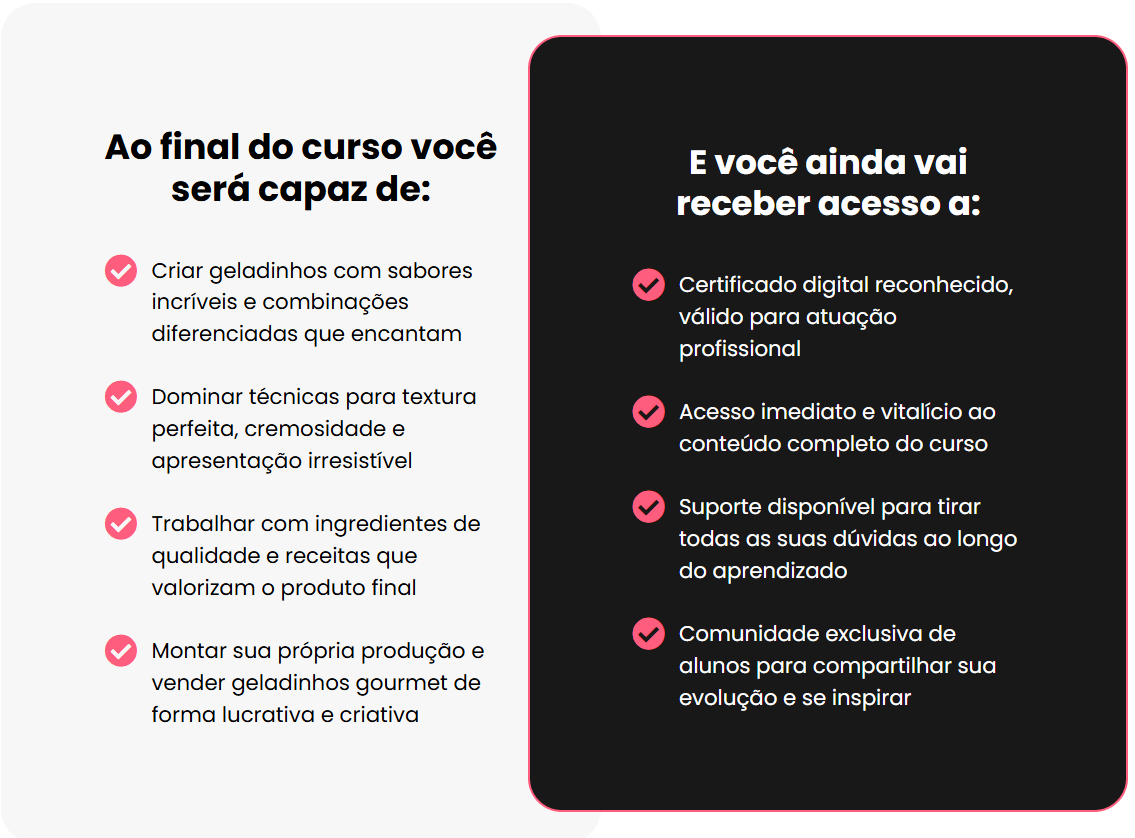 Ao final do curso você será capaz de:

Criar geladinhos com sabores incríveis e combinações diferenciadas que encantam

Dominar técnicas para textura perfeita, cremosidade e apresentação irresistível

Trabalhar com ingredientes de qualidade e receitas que valorizam o produto final

Montar sua própria produção e vender geladinhos gourmet de forma lucrativa e criativa

E você ainda vai receber acesso a:

Certificado digital reconhecido, válido para atuação profissional

Acesso imediato e vitalício ao conteúdo completo do curso

Suporte disponível para tirar todas as suas dúvidas ao longo do aprendizado

Comunidade exclusiva de alunos para compartilhar sua evolução e se inspirar